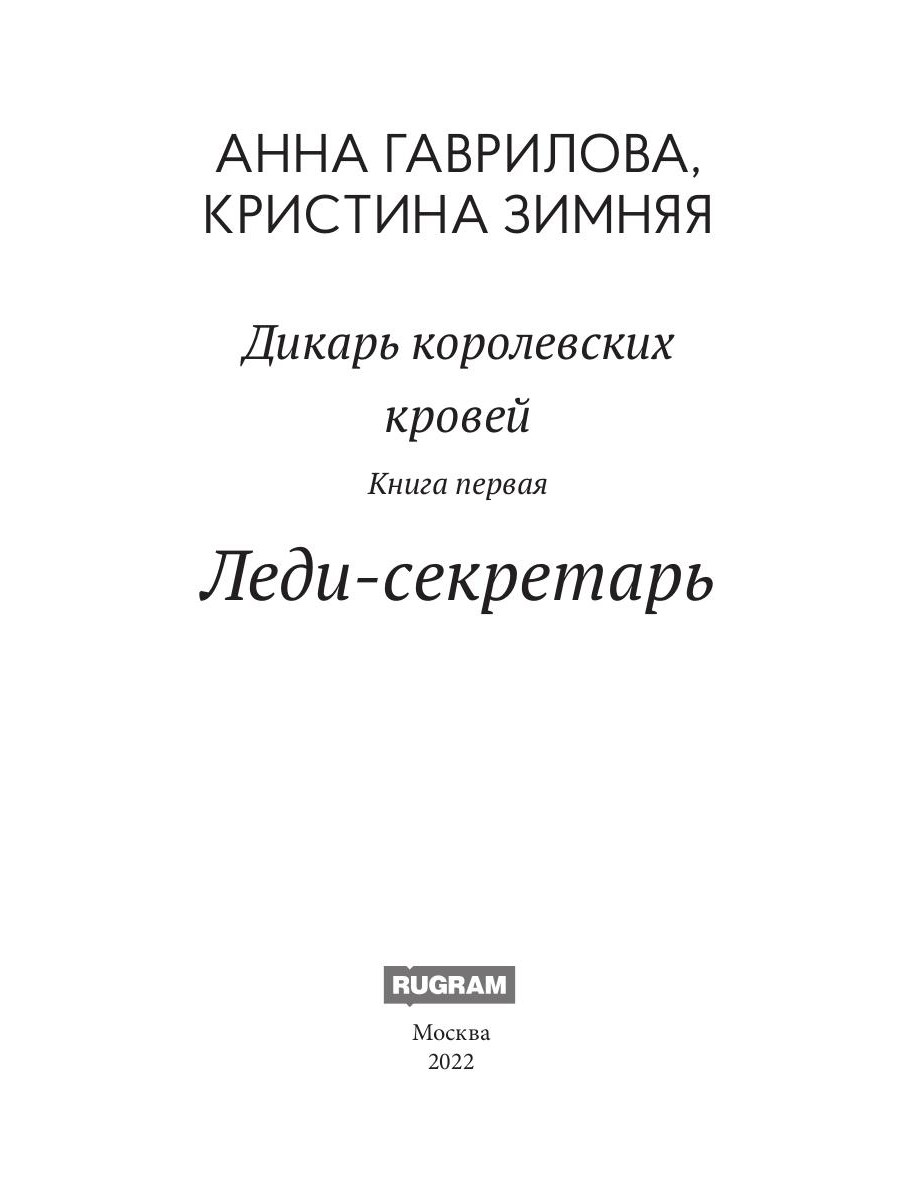 АННА ГАВРИЛОВА,
КРИСТИНА ЗИМНЯЯ

Дикарь королевских кровей

Книга первая

Леди-секретарь

RUGRAM

Москва
2022